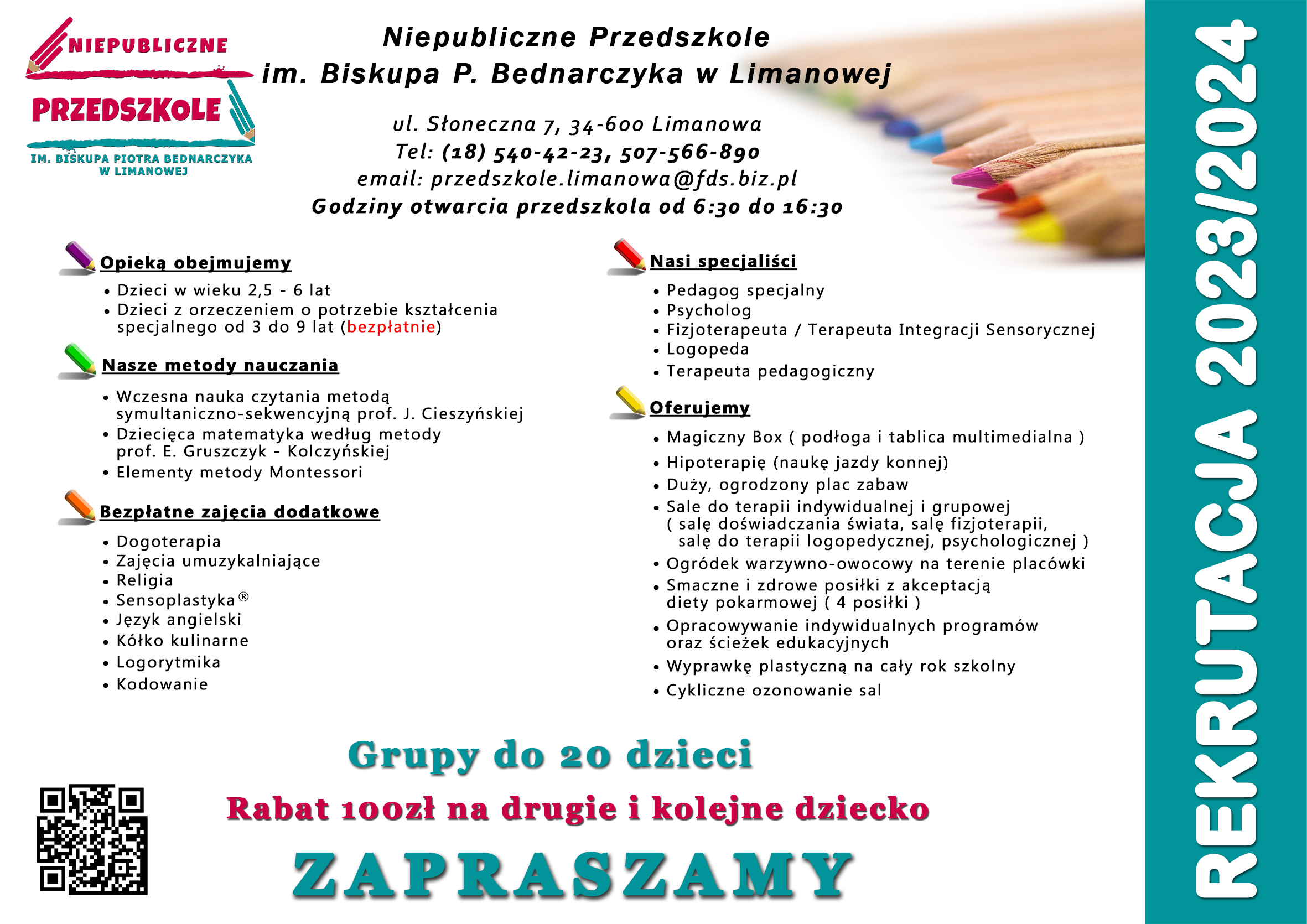 NIEPUBLICZNE
PRZEDSZKOLE
IM. BISKUPA PIOTRA BEDNARCZYKA W LIMANOWEJ

Niepubliczne Przedszkole
im. Biskupa P. Bednarczyka w Limanowej

ul. Słoneczna 7, 34-600 Limanowa
Tel: (18) 540-42-23, 507-566-890
email: przedszkole.limanowa@fds.biz.pl
Godziny otwarcia przedszkola od 6:30 do 16:30

Opieką obejmujemy
• Dzieci w wieku 2,5 - 6 lat
• Dzieci z orzeczeniem o potrzebie kształcenia specjalnego od 3 do 9 lat (bezpłatnie)

Nasze metody nauczania
• Wczesna nauka czytania metodą symultaniczno-sekwencyjną prof. J. Cieszyńskiej
• Dziecięca matematyka według metody prof. E. Gruszczyk - Kolczyńskiej
• Elementy metody Montessori

Bezpłatne zajęcia dodatkowe
• Dogoterapia
• Zajęcia umuzykalniające
• Religia
• Sensoplastyka®
• Język angielski
• Kółko kulinarne
• Logorytmika
• Kodowanie

Nasi specjaliści
• Pedagog specjalny
• Psycholog
• Fizjoterapeuta / Terapeuta Integracji Sensorycznej
• Logopeda
• Terapeuta pedagogiczny

Oferujemy
• Magiczny Box ( podłoga i tablica multimedialna )
• Hipoterapię (naukę jazdy konnej)
• Duży, ogrodzony plac zabaw
• Sale do terapii indywidualnej i grupowej ( salę doświadczania świata, salę fizjoterapii, salę do terapii logopedycznej, psychologicznej )
• Ogródek warzywno-owocowy na terenie placówki
• Smaczne i zdrowe posiłki z akceptacją diety pokarmowej ( 4 posiłki )
• Opracowywanie indywidualnych programów oraz ścieżek edukacyjnych
• Wyprawkę plastyczną na cały rok szkolny
• Cykliczne ozonowanie sal

Grupy do 20 dzieci
Rabat 100zł na drugie i kolejne dziecko
ZAPRASZAMY

REKRUTACJA 2023/2024